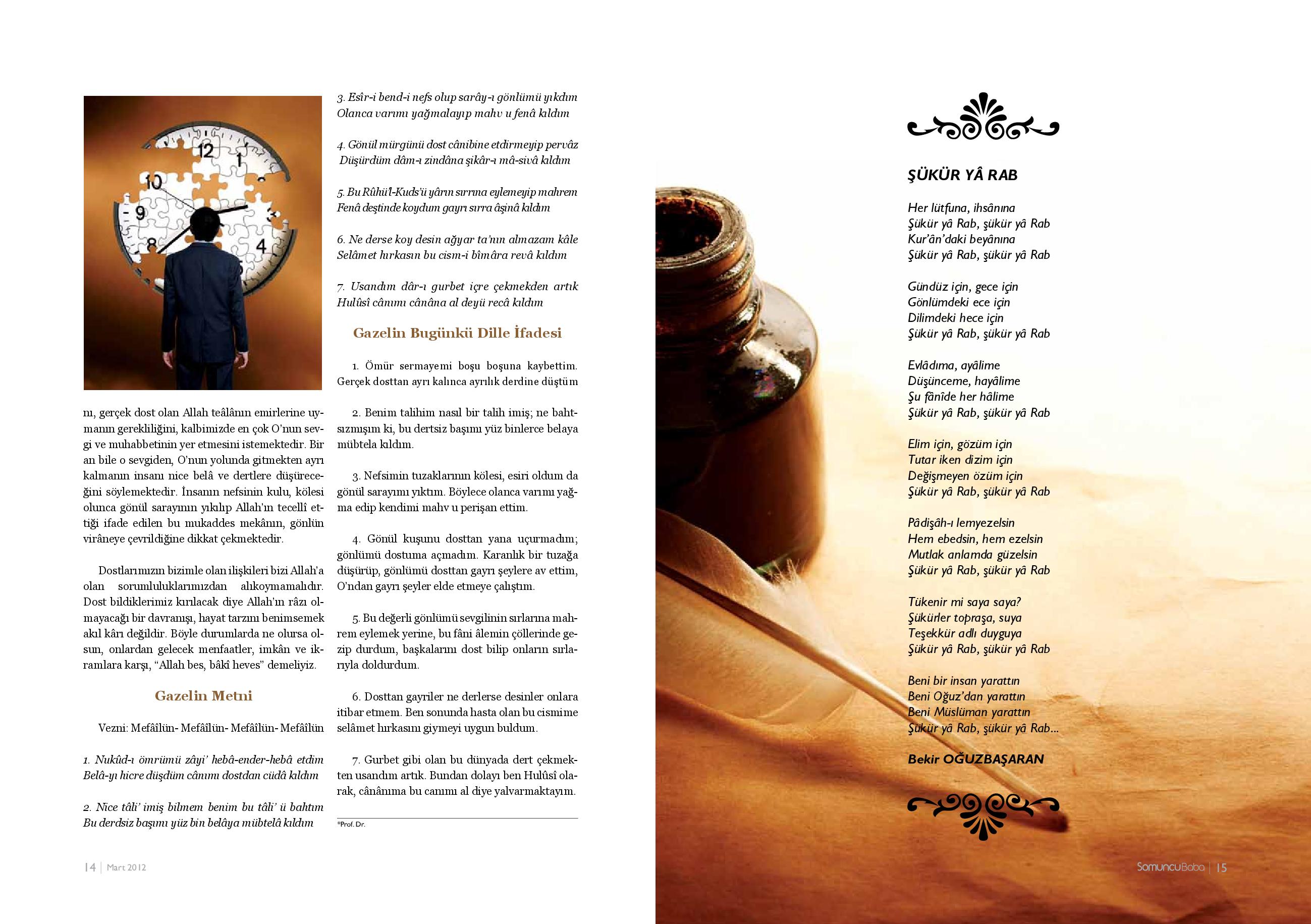 12
1
10
9
8
4

nı, gerçek dost olan Allah teâlânın emirlerine uymanın gerekliliğini, kalbimizde en çok O'nun sevgi ve muhabbetinin yer etmesini istemektedir. Bir an bile o sevgiden, O'nun yolunda gitmekten ayrı kalmanın insanı nice belâ ve dertlere düşüreceğini söylemektedir. İnsanın nefsinin kulu, kölesi olunca gönül sarayının yıkılıp Allah'ın tecellî ettiği ifade edilen bu mukaddes mekânın, gönlün virâneye çevrildiğine dikkat çekmektedir.

Dostlarımızın bizimle olan ilişkileri bizi Allah'a olan sorumluluklarımızdan alıkoymamalıdır. Dost bildiklerimiz kırılacak diye Allah'ın râzı olmayacağı bir davranışı, hayat tarzını benimsemek akıl kârı değildir. Böyle durumlarda ne olursa olsun, onlardan gelecek menfaatler, imkân ve ikramlara karşı, "Allah bes, bâkî heves" demeliyiz.

Gazelin Metni

Vezni: Mefâîlün- Mefâîlün- Mefâîlün- Mefâîlün

1. Nukûd-ı ömrümü zâyi' hebâ-ender-hebâ etdim
Belâ-yı hicre düşdüm cânımı dostdan cüdâ kıldım

2. Nice tâli' imiş bilmem benim bu tâli' ü bahtım
Bu derdsiz başımı yüz bin belâya mübtelâ kıldım

3. Esîr-i bend-i nefs olup sarây-ı gönlümü yıkdım
Olanca varımı yağmalayıp mahv u fenâ kıldım

4. Gönül mürgünü dost cânibine etdirmeyip pervâz
Düşürdüm dâm-ı zindâna şikâr-ı mâ-sivâ kıldım

5. Bu Rûhü'l-Kuds'ü yârın sırrına eylemeyip mahrem
Fenâ deştinde koydum gayrı sırra âşinâ kıldım

6. Ne derse koy desin ağyar ta'nın almazam kâle
Selâmet hırkasın bu cism-i bîmâra revâ kıldım

7. Usandım dâr-ı gurbet içre çekmekden artık
Hulûsî cânımı cânâna al deyü recâ kıldım

Gazelin Bugünkü Dille İfadesi

1. Ömür sermayemi boşu boşuna kaybettim. Gerçek dosttan ayrı kalınca ayrılık derdine düştüm

2. Benim talihim nasıl bir talih imiş; ne bahtsızmışım ki, bu dertsiz başımı yüz binlerce belaya mübtela kıldım.

3. Nefsimin tuzaklarının kölesi, esiri oldum da gönül sarayımı yıktım. Böylece olanca varımı yağma edip kendimi mahv u perişan ettim.

4. Gönül kuşunu dosttan yana uçurmadım; gönlümü dostuma açmadım. Karanlık bir tuzağa düşürüp, gönlümü dosttan gayrı şeylere av ettim, O'ndan gayrı şeyler elde etmeye çalıştım.

5. Bu değerli gönlümü sevgilinin sırlarına mahrem eylemek yerine, bu fâni âlemin çöllerinde gezip durdum, başkalarını dost bilip onların sırlarıyla doldurdum.

6. Dosttan gayriler ne derlerse desinler onlara itibar etmem. Ben sonunda hasta olan bu cismime selâmet hırkasını giymeyi uygun buldum.

7. Gurbet gibi olan bu dünyada dert çekmekten usandım artık. Bundan dolayı ben Hulûsî olarak, cânânıma bu canımı al diye yalvarmaktayım.

*Prof. Dr.

14 | Mart 2012

ŞÜKÜR YÂ RAB

Her lütfuna, ihsânına
Şükür yâ Rab, şükür yâ Rab
Kur'ân'daki beyânına
Şükür yâ Rab, şükür yâ Rab

Gündüz için, gece için
Gönlümdeki ece için
Dilimdeki hece için
Şükür yâ Rab, şükür yâ Rab

Evlâdıma, ayâlime
Düşünceme, hayâlime
Şu fânîde her hâlime
Şükür yâ Rab, şükür yâ Rab

Elim için, gözüm için
Tutar iken dizim için
Değişmeyen özüm için
Şükür yâ Rab, şükür yâ Rab

Pâdişâh-ı lemyezelsin
Hem ebedsin, hem ezelsin
Mutlak anlamda güzelsin
Şükür yâ Rab, şükür yâ Rab

Tükenir mi saya saya?
Şükürler toprağa, suya
Teşekkür adlı duyguya
Şükür yâ Rab, şükür yâ Rab

Beni bir insan yarattın
Beni Oğuz'dan yarattın
Beni Müslüman yarattın
Şükür yâ Rab, şükür yâ Rab...

Bekir OĞUZBAŞARAN

SomuncuBaba | 15